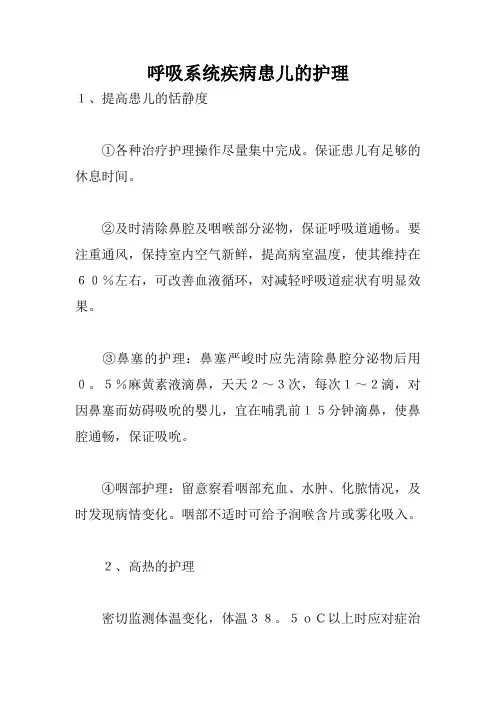 呼吸系统疾病患儿的护理

１、提高患儿的恬静度

①各种治疗护理操作尽量集中完成。保证患儿有足够的休息时间。

②及时清除鼻腔及咽喉部分泌物，保证呼吸道通畅。要注重通风，保持室内空气新鲜，提高病室温度，使其维持在６０％左右，可改善血液循环，对减轻呼吸道症状有明显效果。

③鼻塞的护理：鼻塞严峻时应先清除鼻腔分泌物后用０。５％麻黄素液滴鼻，天天２～３次，每次１～２滴，对因鼻塞而妨碍吸吮的婴儿，宜在哺乳前１５分钟滴鼻，使鼻腔通畅，保证吸吮。

④咽部护理：留意察看咽部充血、水肿、化脓情况，及时发现病情变化。咽部不适时可给予润喉含片或雾化吸入。

２、高热的护理

密切监测体温变化，体温３８。５ｏＣ以上时应对症治